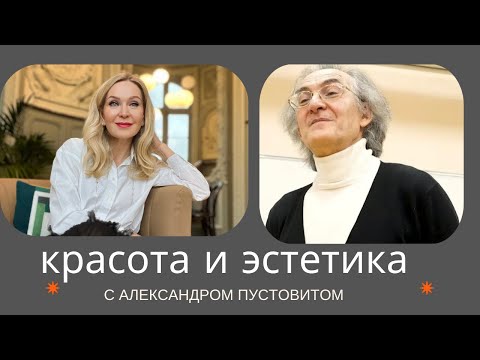 красота и эстетика

С АЛЕКСАНДРОМ ПУСТОВИТОМ